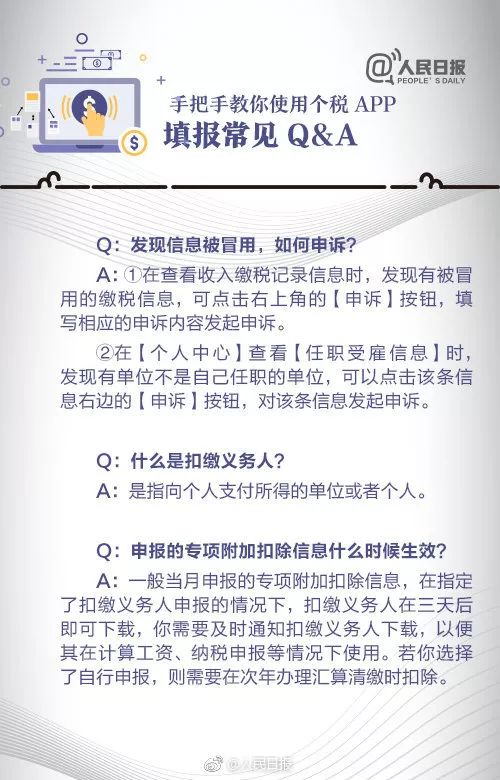 @人民日报
PEOPLE'S DAILY

手把手教你使用个税 APP
填报常见 Q&A

Q：发现信息被冒用，如何申诉？

A：①在查看收入缴税记录信息时，发现有被冒用的缴税信息，可点击右上角的【申诉】按钮，填写相应的申诉内容发起申诉。

②在【个人中心】查看【任职受雇信息】时，发现有单位不是自己任职的单位，可以点击该条信息右边的【申诉】按钮，对该条信息发起申诉。

Q：什么是扣缴义务人？

A：是指向个人支付所得的单位或者个人。

Q：申报的专项附加扣除信息什么时候生效？

A：一般当月申报的专项附加扣除信息，在指定了扣缴义务人申报的情况下，扣缴义务人在三天后即可下载，你需要及时通知扣缴义务人下载，以便其在计算工资、纳税申报等情况下使用。若你选择了自行申报，则需要在次年办理汇算清缴时扣除。

@人民日报